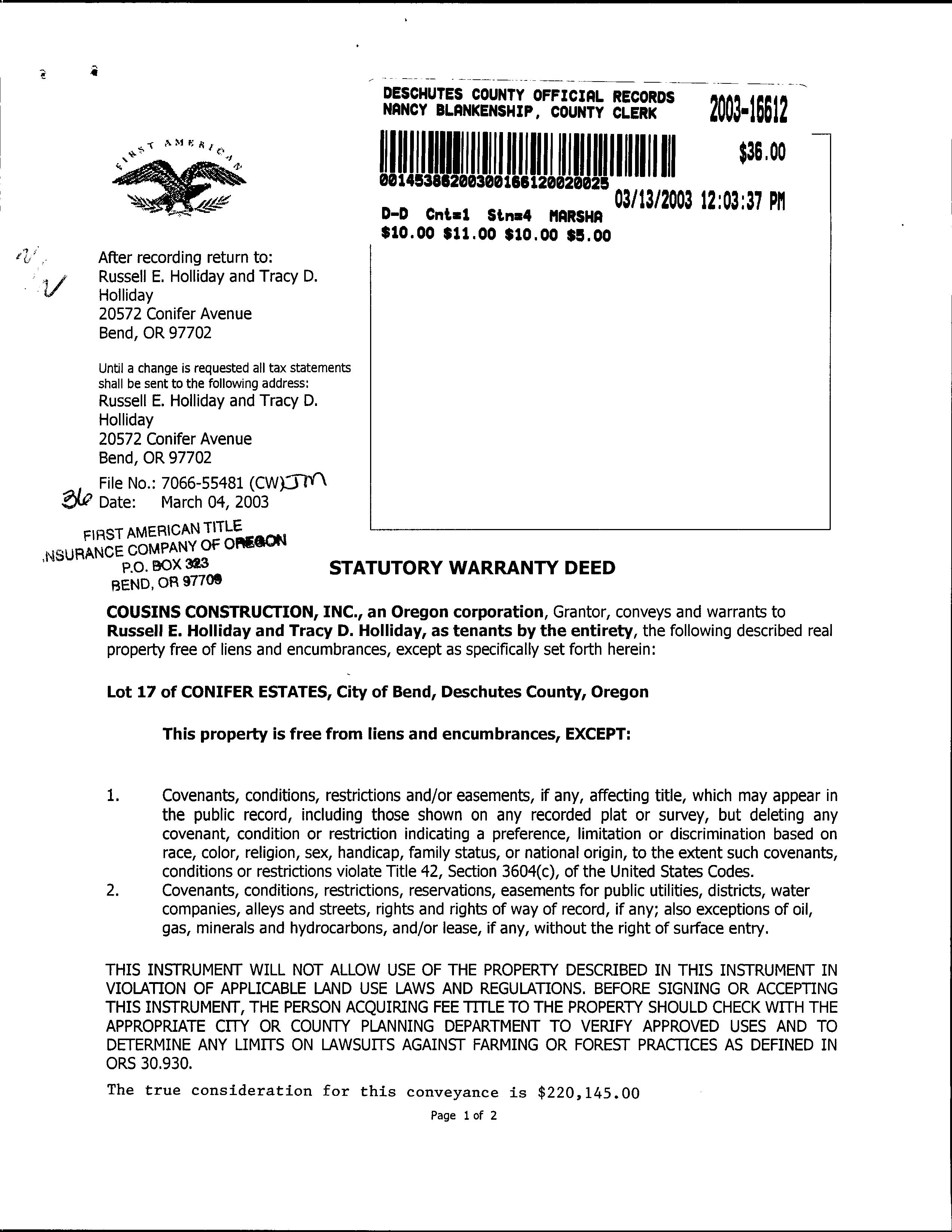 FIRST AMERICAN

DESCHUTES COUNTY OFFICIAL RECORDS
NANCY BLANKENSHIP, COUNTY CLERK
2003-16612
$36.00
00145386200300166120020025
03/13/2003 12:03:37 PM
D-D Cnt=1 Stn=4 MARSHA
$10.00 $11.00 $10.00 $5.00

After recording return to:
Russell E. Holliday and Tracy D. Holliday
20572 Conifer Avenue
Bend, OR 97702

Until a change is requested all tax statements shall be sent to the following address:
Russell E. Holliday and Tracy D. Holliday
20572 Conifer Avenue
Bend, OR 97702

File No.: 7066-55481 (CW) JM
36 Date: March 04, 2003

FIRST AMERICAN TITLE
INSURANCE COMPANY OF OREGON
P.O. BOX 323
BEND, OR 97709

STATUTORY WARRANTY DEED

COUSINS CONSTRUCTION, INC., an Oregon corporation, Grantor, conveys and warrants to Russell E. Holliday and Tracy D. Holliday, as tenants by the entirety, the following described real property free of liens and encumbrances, except as specifically set forth herein:

Lot 17 of CONIFER ESTATES, City of Bend, Deschutes County, Oregon

This property is free from liens and encumbrances, EXCEPT:

1. Covenants, conditions, restrictions and/or easements, if any, affecting title, which may appear in the public record, including those shown on any recorded plat or survey, but deleting any covenant, condition or restriction indicating a preference, limitation or discrimination based on race, color, religion, sex, handicap, family status, or national origin, to the extent such covenants, conditions or restrictions violate Title 42, Section 3604(c), of the United States Codes.
2. Covenants, conditions, restrictions, reservations, easements for public utilities, districts, water companies, alleys and streets, rights and rights of way of record, if any; also exceptions of oil, gas, minerals and hydrocarbons, and/or lease, if any, without the right of surface entry.

THIS INSTRUMENT WILL NOT ALLOW USE OF THE PROPERTY DESCRIBED IN THIS INSTRUMENT IN VIOLATION OF APPLICABLE LAND USE LAWS AND REGULATIONS. BEFORE SIGNING OR ACCEPTING THIS INSTRUMENT, THE PERSON ACQUIRING FEE TITLE TO THE PROPERTY SHOULD CHECK WITH THE APPROPRIATE CITY OR COUNTY PLANNING DEPARTMENT TO VERIFY APPROVED USES AND TO DETERMINE ANY LIMITS ON LAWSUITS AGAINST FARMING OR FOREST PRACTICES AS DEFINED IN ORS 30.930.

The true consideration for this conveyance is $220,145.00

Page 1 of 2